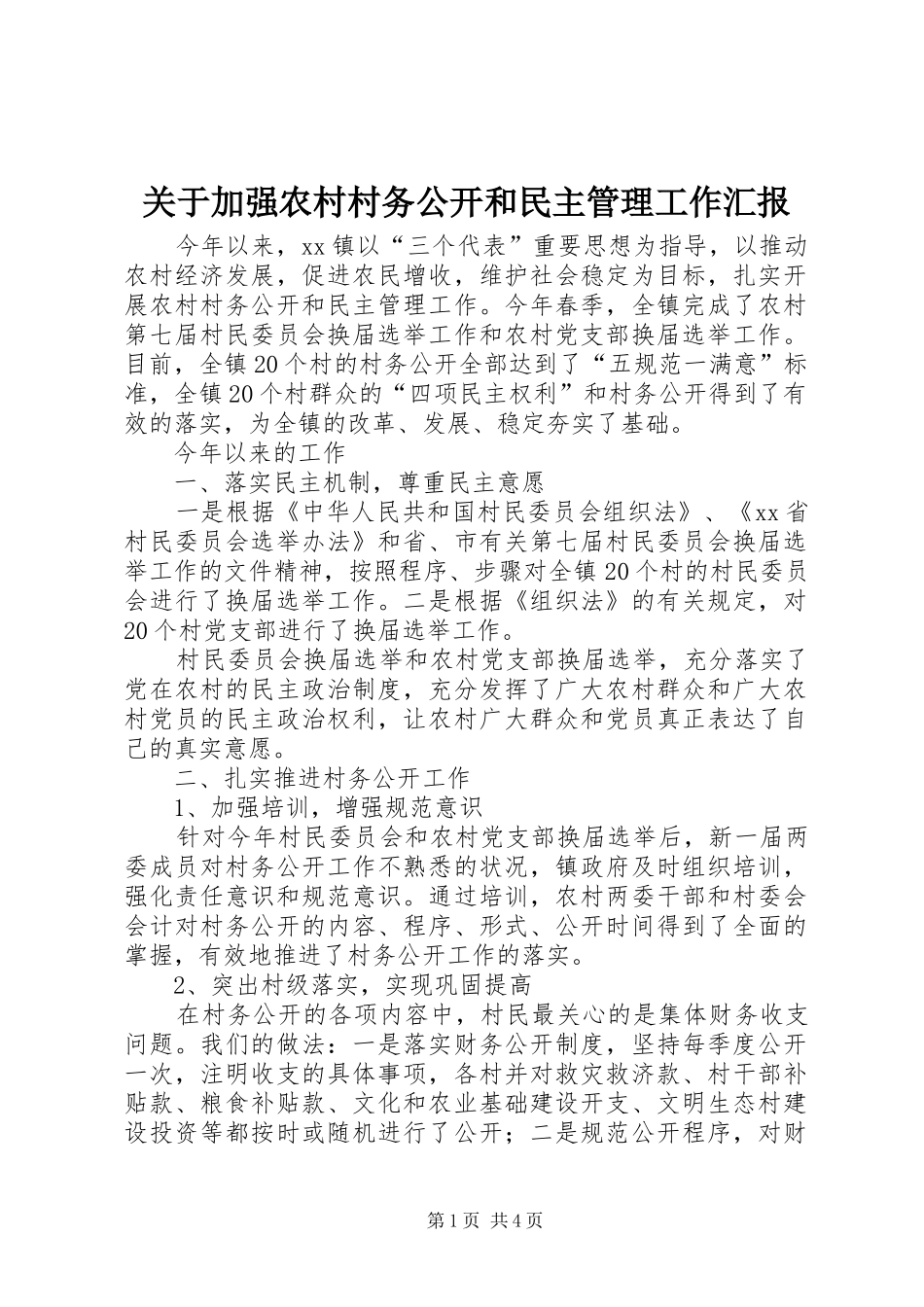 关于加强农村村务公开和民主管理工作汇报

今年以来，xx镇以“三个代表”重要思想为指导，以推动农村经济发展，促进农民增收，维护社会稳定为目标，扎实开展农村村务公开和民主管理工作。今年春季，全镇完成了农村第七届村民委员会换届选举工作和农村党支部换届选举工作。目前，全镇20个村的村务公开全部达到了“五规范一满意”标准，全镇20个村群众的“四项民主权利”和村务公开得到了有效的落实，为全镇的改革、发展、稳定夯实了基础。

今年以来的工作

一、落实民主机制，尊重民主意愿

一是根据《中华人民共和国村民委员会组织法》、《xx省村民委员会选举办法》和省、市有关第七届村民委员会换届选举工作的文件精神，按照程序、步骤对全镇20个村的村民委员会进行了换届选举工作。二是根据《组织法》的有关规定，对20个村党支部进行了换届选举工作。

村民委员会换届选举和农村党支部换届选举，充分落实了党在农村的民主政治制度，充分发挥了广大农村群众和广大农村党员的民主政治权利，让农村广大群众和党员真正表达了自己的真实意愿。

二、扎实推进村务公开工作

1、加强培训，增强规范意识

针对今年村民委员会和农村党支部换届选举后，新一届两委成员对村务公开工作不熟悉的状况，镇政府及时组织培训，强化责任意识和规范意识。通过培训，农村两委干部和村委会会计对村务公开的内容、程序、形式、公开时间得到了全面的掌握，有效地推进了村务公开工作的落实。

2、突出村级落实，实现巩固提高

在村务公开的各项内容中，村民最关心的是集体财务收支问题。我们的做法：一是落实财务公开制度，坚持每季度公开一次，注明收支的具体事项，各村并对救灾救济款、村干部补贴款、粮食补贴款、文化和农业基础建设开支、文明生态村建设投资等都按时或随机进行了公开；二是规范公开程序，对财

第1页 共4页